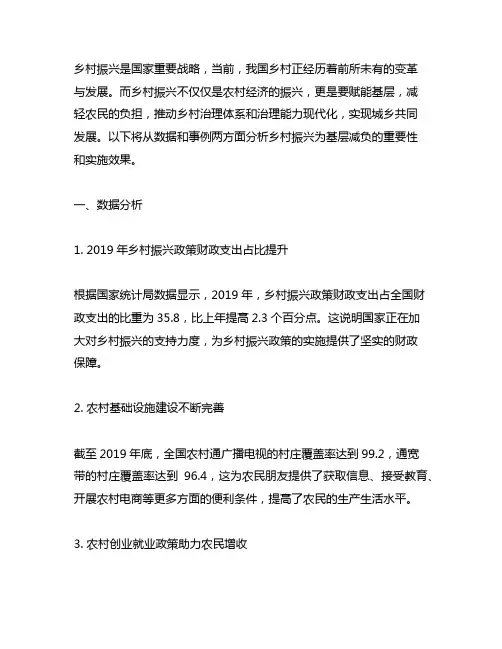 乡村振兴是国家重要战略，当前，我国乡村正经历着前所未有的变革与发展。而乡村振兴不仅仅是农村经济的振兴，更是要赋能基层，减轻农民的负担，推动乡村治理体系和治理能力现代化，实现城乡共同发展。以下将从数据和事例两方面分析乡村振兴为基层减负的重要性和实施效果。

一、数据分析

1. 2019 年乡村振兴政策财政支出占比提升

根据国家统计局数据显示，2019 年，乡村振兴政策财政支出占全国财政支出的比重为 35.8，比上年提高 2.3 个百分点。这说明国家正在加大对乡村振兴的支持力度，为乡村振兴政策的实施提供了坚实的财政保障。

2. 农村基础设施建设不断完善

截至 2019 年底，全国农村通广播电视的村庄覆盖率达到 99.2，通宽带的村庄覆盖率达到 96.4，这为农民朋友提供了获取信息、接受教育、开展农村电商等更多方面的便利条件，提高了农民的生产生活水平。

3. 农村创业就业政策助力农民增收